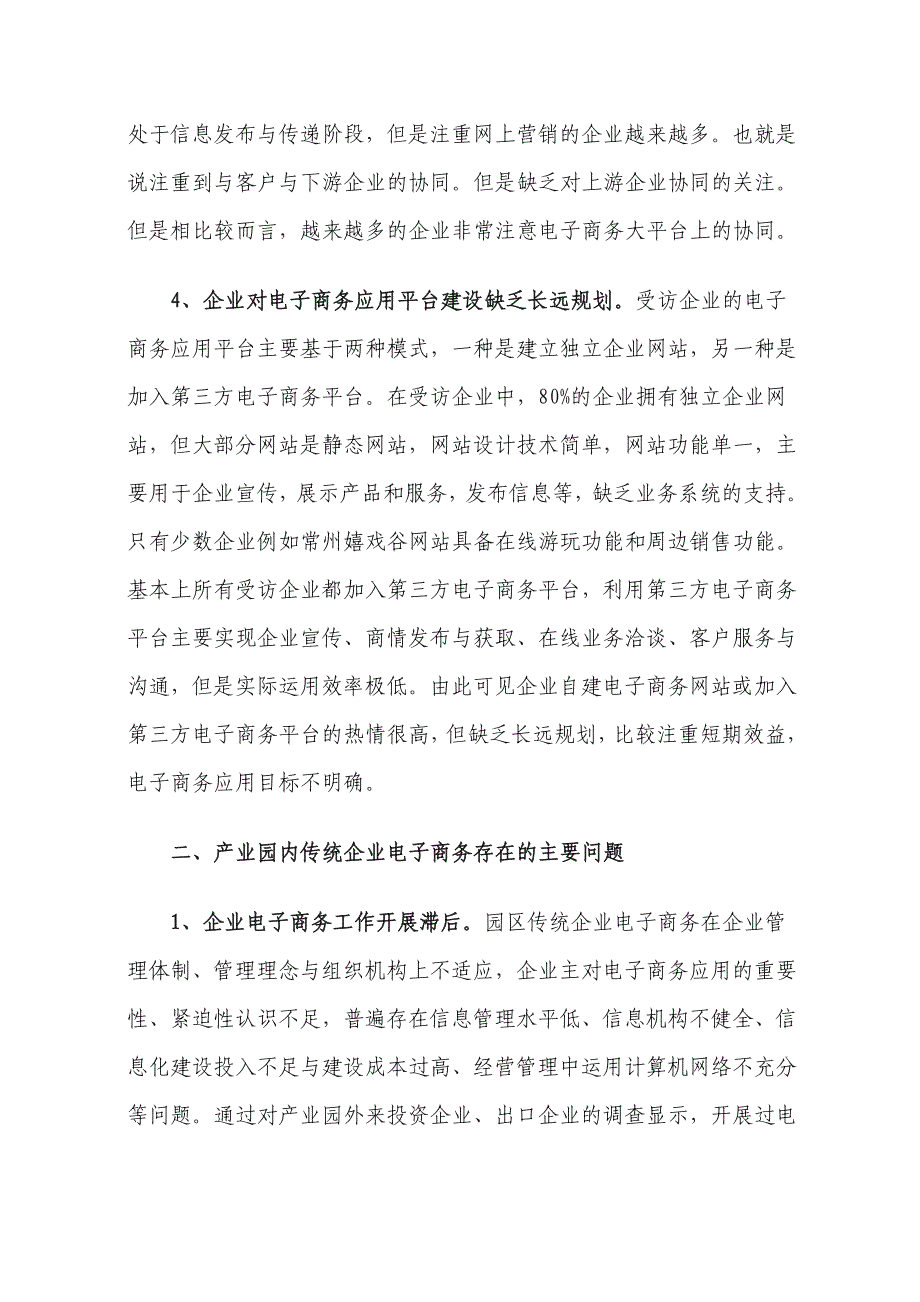 处于信息发布与传递阶段，但是注重网上营销的企业越来越多。也就是说注重到与客户与下游企业的协同。但是缺乏对上游企业协同的关注。但是相比较而言，越来越多的企业非常注意电子商务大平台上的协同。

4、企业对电子商务应用平台建设缺乏长远规划。受访企业的电子商务应用平台主要基于两种模式，一种是建立独立企业网站，另一种是加入第三方电子商务平台。在受访企业中，80%的企业拥有独立企业网站，但大部分网站是静态网站，网站设计技术简单，网站功能单一，主要用于企业宣传，展示产品和服务，发布信息等，缺乏业务系统的支持。只有少数企业例如常州嬉戏谷网站具备在线游玩功能和周边销售功能。基本上所有受访企业都加入第三方电子商务平台，利用第三方电子商务平台主要实现企业宣传、商情发布与获取、在线业务洽谈、客户服务与沟通，但是实际运用效率极低。由此可见企业自建电子商务网站或加入第三方电子商务平台的热情很高，但缺乏长远规划，比较注重短期效益，电子商务应用目标不明确。

二、产业园内传统企业电子商务存在的主要问题

1、企业电子商务工作开展滞后。园区传统企业电子商务在企业管理体制、管理理念与组织机构上不适应，企业主对电子商务应用的重要性、紧迫性认识不足，普遍存在信息管理水平低、信息机构不健全、信息化建设投入不足与建设成本过高、经营管理中运用计算机网络不充分等问题。通过对产业园外来投资企业、出口企业的调查显示，开展过电